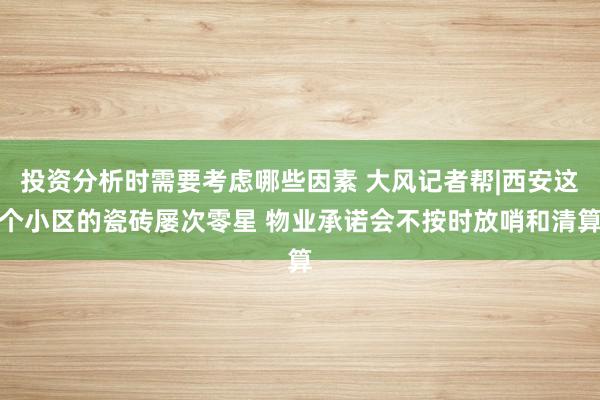 投资分析时需要考虑哪些因素 大风记者帮|西安这个小区的瓷砖屡次零星 物业承诺会不按时放哨和清算算